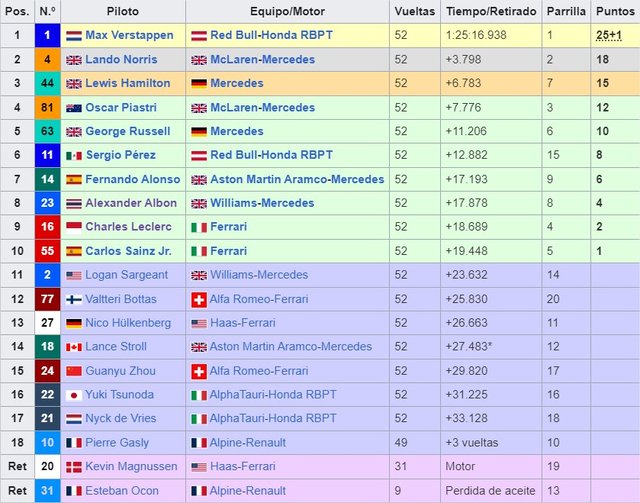 | Pos. | N.º | Piloto | Equipo/Motor | Vueltas | Tiempo/Retirado | Parrilla | Puntos |
|---|---|---|---|---|---|---|---|
| 1 | 1 | Max Verstappen | Red Bull-Honda RBPT | 52 | 1:25:16.938 | 1 | 25+1 |
| 2 | 4 | Lando Norris | McLaren-Mercedes | 52 | +3.798 | 2 | 18 |
| 3 | 44 | Lewis Hamilton | Mercedes | 52 | +6.783 | 7 | 15 |
| 4 | 81 | Oscar Piastri | McLaren-Mercedes | 52 | +7.776 | 3 | 12 |
| 5 | 63 | George Russell | Mercedes | 52 | +11.206 | 6 | 10 |
| 6 | 11 | Sergio Pérez | Red Bull-Honda RBPT | 52 | +12.882 | 15 | 8 |
| 7 | 14 | Fernando Alonso | Aston Martin Aramco-Mercedes | 52 | +17.193 | 9 | 6 |
| 8 | 23 | Alexander Albon | Williams-Mercedes | 52 | +17.878 | 8 | 4 |
| 9 | 16 | Charles Leclerc | Ferrari | 52 | +18.689 | 4 | 2 |
| 10 | 55 | Carlos Sainz Jr. | Ferrari | 52 | +19.448 | 5 | 1 |
| 11 | 2 | Logan Sargeant | Williams-Mercedes | 52 | +23.632 | 14 | |
| 12 | 77 | Valtteri Bottas | Alfa Romeo-Ferrari | 52 | +25.830 | 20 | |
| 13 | 27 | Nico Hülkenberg | Haas-Ferrari | 52 | +26.663 | 11 | |
| 14 | 18 | Lance Stroll | Aston Martin Aramco-Mercedes | 52 | +27.483* | 12 | |
| 15 | 24 | Guanyu Zhou | Alfa Romeo-Ferrari | 52 | +29.820 | 17 | |
| 16 | 22 | Yuki Tsunoda | AlphaTauri-Honda RBPT | 52 | +31.225 | 16 | |
| 17 | 21 | Nyck de Vries | AlphaTauri-Honda RBPT | 52 | +33.128 | 18 | |
| 18 | 10 | Pierre Gasly | Alpine-Renault | 49 | +3 vueltas | 10 | |
| Ret | 20 | Kevin Magnussen | Haas-Ferrari | 31 | Motor | 19 | |
| Ret | 31 | Esteban Ocon | Alpine-Renault | 9 | Perdida de aceite | 13 | |